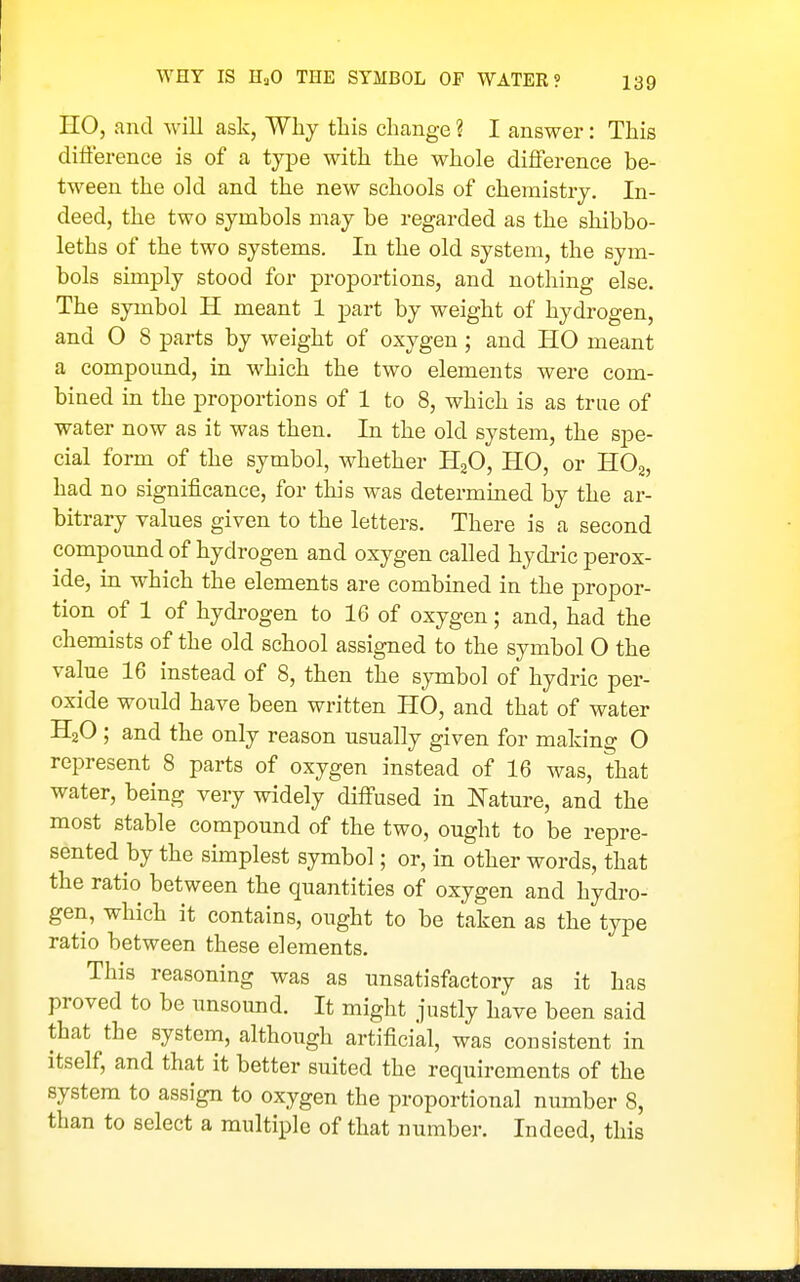 WHY IS $H_2O$ THE SYMBOL OF WATER? 139

HO, and will ask, Why this change? I answer: This difference is of a type with the whole difference between the old and the new schools of chemistry. Indeed, the two symbols may be regarded as the shibboleths of the two systems. In the old system, the symbols simply stood for proportions, and nothing else. The symbol H meant 1 part by weight of hydrogen, and O 8 parts by weight of oxygen; and HO meant a compound, in which the two elements were combined in the proportions of 1 to 8, which is as true of water now as it was then. In the old system, the special form of the symbol, whether $H_2O$, HO, or $HO_2$, had no significance, for this was determined by the arbitrary values given to the letters. There is a second compound of hydrogen and oxygen called hydric peroxide, in which the elements are combined in the proportion of 1 of hydrogen to 16 of oxygen; and, had the chemists of the old school assigned to the symbol O the value 16 instead of 8, then the symbol of hydric peroxide would have been written HO, and that of water $H_2O$; and the only reason usually given for making O represent 8 parts of oxygen instead of 16 was, that water, being very widely diffused in Nature, and the most stable compound of the two, ought to be represented by the simplest symbol; or, in other words, that the ratio between the quantities of oxygen and hydrogen, which it contains, ought to be taken as the type ratio between these elements.

This reasoning was as unsatisfactory as it has proved to be unsound. It might justly have been said that the system, although artificial, was consistent in itself, and that it better suited the requirements of the system to assign to oxygen the proportional number 8, than to select a multiple of that number. Indeed, this